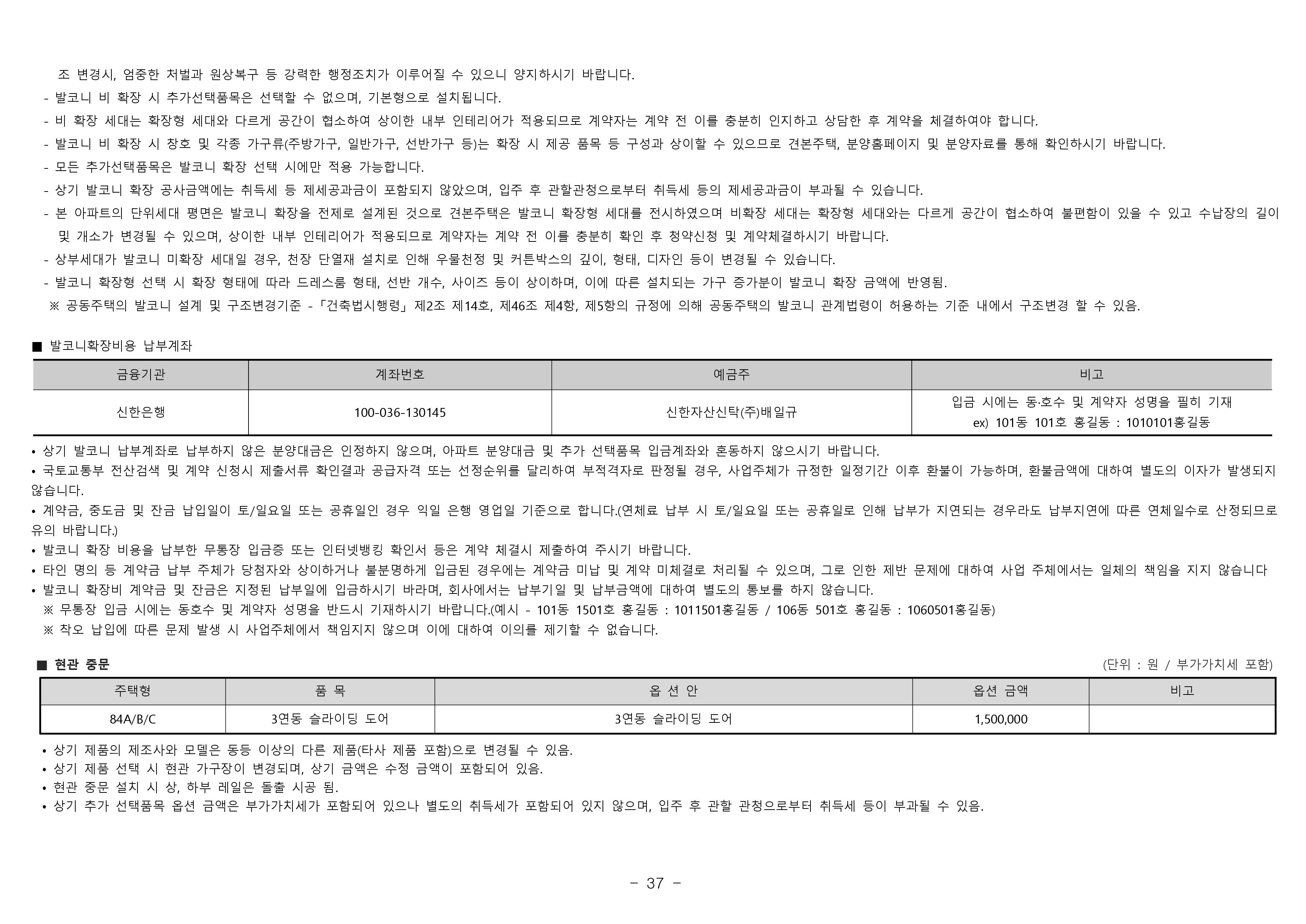 조 변경시, 엄중한 처벌과 원상복구 등 강력한 행정조치가 이루어질 수 있으니 양지하시기 바랍니다.
- 발코니 비 확장 시 추가선택품목은 선택할 수 없으며, 기본형으로 설치됩니다.
- 비 확장 세대는 확장형 세대와 다르게 공간이 협소하여 상이한 내부 인테리어가 적용되므로 계약자는 계약 전 이를 충분히 인지하고 상담한 후 계약을 체결하여야 합니다.
- 발코니 비 확장 시 창호 및 각종 가구류(주방가구, 일반가구, 선반가구 등)는 확장 시 제공 품목 등 구성과 상이할 수 있으므로 견본주택, 분양홈페이지 및 분양자료를 통해 확인하시기 바랍니다.
- 모든 추가선택품목은 발코니 확장 선택 시에만 적용 가능합니다.
- 상기 발코니 확장 공사금액에는 취득세 등 제세공과금이 포함되지 않았으며, 입주 후 관할관청으로부터 취득세 등의 제세공과금이 부과될 수 있습니다.
- 본 아파트의 단위세대 평면은 발코니 확장을 전제로 설계된 것으로 견본주택은 발코니 확장형 세대를 전시하였으며 비확장 세대는 확장형 세대와는 다르게 공간이 협소하여 불편함이 있을 수 있고 수납장의 길이 및 개소가 변경될 수 있으며, 상이한 내부 인테리어가 적용되므로 계약자는 계약 전 이를 충분히 확인 후 청약신청 및 계약체결하시기 바랍니다.
- 상부세대가 발코니 미확장 세대일 경우, 천장 단열재 설치로 인해 우물천정 및 커튼박스의 깊이, 형태, 디자인 등이 변경될 수 있습니다.
- 발코니 확장형 선택 시 확장 형태에 따라 드레스룸 형태, 선반 개수, 사이즈 등이 상이하며, 이에 따른 설치되는 가구 증가분이 발코니 확장 금액에 반영됨.
※ 공동주택의 발코니 설계 및 구조변경기준 -「건축법시행령」제2조 제14호, 제46조 제4항, 제5항의 규정에 의해 공동주택의 발코니 관계법령이 허용하는 기준 내에서 구조변경 할 수 있음.

■ 발코니확장비용 납부계좌

| 금융기관 | 계좌번호 | 예금주 | 비고 |
|---|---|---|---|
| 신한은행 | 100-036-130145 | 신한자산신탁(주)배일규 | 입금 시에는 동·호수 및 계약자 성명을 필히 기재 ex) 101동 101호 홍길동 : 1010101홍길동 |

• 상기 발코니 납부계좌로 납부하지 않은 분양대금은 인정하지 않으며, 아파트 분양대금 및 추가 선택품목 입금계좌와 혼동하지 않으시기 바랍니다.
• 국토교통부 전산검색 및 계약 신청시 제출서류 확인결과 공급자격 또는 선정순위를 달리하여 부적격자로 판정될 경우, 사업주체가 규정한 일정기간 이후 환불이 가능하며, 환불금액에 대하여 별도의 이자가 발생되지 않습니다.
• 계약금, 중도금 및 잔금 납입일이 토/일요일 또는 공휴일인 경우 익일 은행 영업일 기준으로 합니다.(연체료 납부 시 토/일요일 또는 공휴일로 인해 납부가 지연되는 경우라도 납부지연에 따른 연체일수로 산정되므로 유의 바랍니다.)
• 발코니 확장 비용을 납부한 무통장 입금증 또는 인터넷뱅킹 확인서 등은 계약 체결시 제출하여 주시기 바랍니다.
• 타인 명의 등 계약금 납부 주체가 당첨자와 상이하거나 불분명하게 입금된 경우에는 계약금 미납 및 계약 미체결로 처리될 수 있으며, 그로 인한 제반 문제에 대하여 사업 주체에서는 일체의 책임을 지지 않습니다
• 발코니 확장비 계약금 및 잔금은 지정된 납부일에 입금하시기 바라며, 회사에서는 납부기일 및 납부금액에 대하여 별도의 통보를 하지 않습니다.
※ 무통장 입금 시에는 동호수 및 계약자 성명을 반드시 기재하시기 바랍니다.(예시 - 101동 1501호 홍길동 : 1011501홍길동 / 106동 501호 홍길동 : 1060501홍길동)
※ 착오 납입에 따른 문제 발생 시 사업주체에서 책임지지 않으며 이에 대하여 이의를 제기할 수 없습니다.

■ 현관 중문
(단위 : 원 / 부가가치세 포함)

| 주택형 | 품 목 | 옵 션 안 | 옵션 금액 | 비고 |
|---|---|---|---|---|
| 84A/B/C | 3연동 슬라이딩 도어 | 3연동 슬라이딩 도어 | 1,500,000 | |

• 상기 제품의 제조사와 모델은 동등 이상의 다른 제품(타사 제품 포함)으로 변경될 수 있음.
• 상기 제품 선택 시 현관 가구장이 변경되며, 상기 금액은 수정 금액이 포함되어 있음.
• 현관 중문 설치 시 상, 하부 레일은 돌출 시공 됨.
• 상기 추가 선택품목 옵션 금액은 부가가치세가 포함되어 있으나 별도의 취득세가 포함되어 있지 않으며, 입주 후 관할 관청으로부터 취득세 등이 부과될 수 있음.

- 37 -